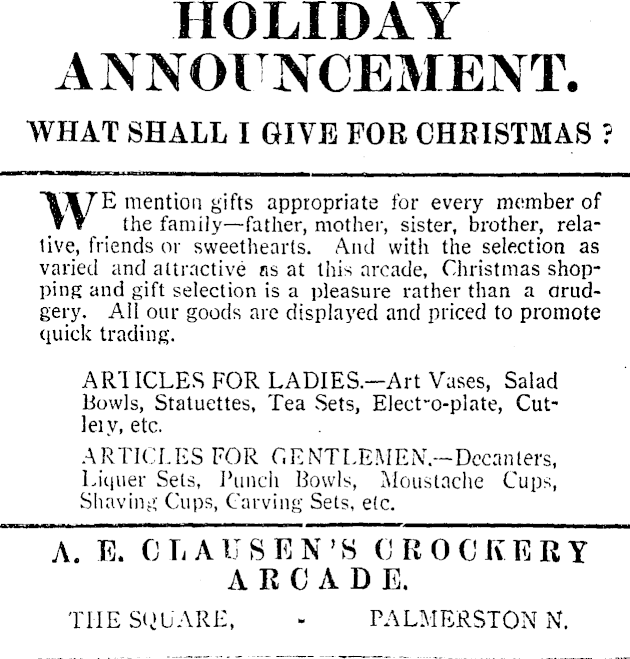 HOLIDAY ANNOUNCEMENT.

WHAT SHALL I GIVE FOR CHRISTMAS ?

WE mention gifts appropriate for every member of the family—father, mother, sister, brother, relative, friends or sweethearts. And with the selection as varied and attractive as at this arcade, Christmas shopping and gift selection is a pleasure rather than a drudgery. All our goods are displayed and priced to promote quick trading.

ARTICLES FOR LADIES.—Art Vases, Salad Bowls, Statuettes, Tea Sets, Electro-plate, Cutlery, etc.

ARTICLES FOR GENTLEMEN.—Decanters, Liquer Sets, Punch Bowls, Moustache Cups, Shaving Cups, Carving Sets, etc.

A. E. CLAUSEN'S CROCKERY ARCADE.

THE SQUARE, - PALMERSTON N.